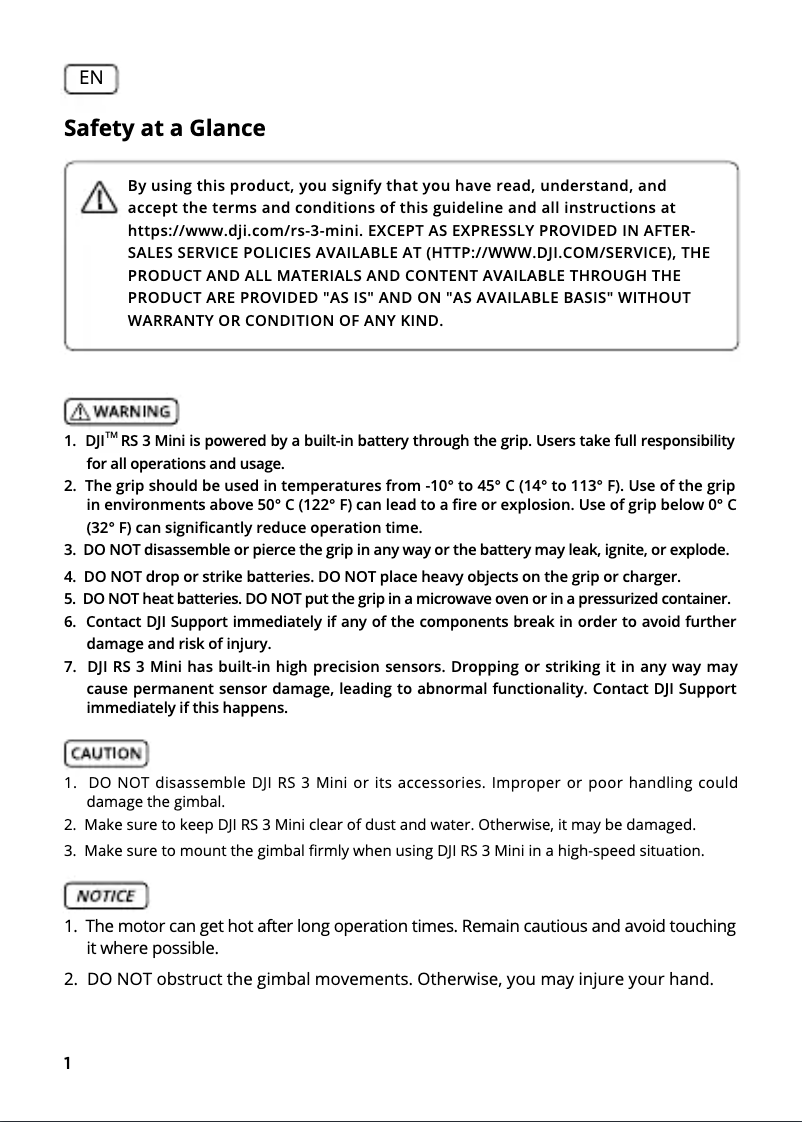 EN

Safety at a Glance

By using this product, you signify that you have read, understand, and accept the terms and conditions of this guideline and all instructions at https://www.dji.com/rs-3-mini. EXCEPT AS EXPRESSLY PROVIDED IN AFTER-SALES SERVICE POLICIES AVAILABLE AT (HTTP://WWW.DJI.COM/SERVICE), THE PRODUCT AND ALL MATERIALS AND CONTENT AVAILABLE THROUGH THE PRODUCT ARE PROVIDED "AS IS" AND ON "AS AVAILABLE BASIS" WITHOUT WARRANTY OR CONDITION OF ANY KIND.

WARNING

1. DJI™ RS 3 Mini is powered by a built-in battery through the grip. Users take full responsibility for all operations and usage.
2. The grip should be used in temperatures from -10° to 45° C (14° to 113° F). Use of the grip in environments above 50° C (122° F) can lead to a fire or explosion. Use of grip below 0° C (32° F) can significantly reduce operation time.
3. DO NOT disassemble or pierce the grip in any way or the battery may leak, ignite, or explode.
4. DO NOT drop or strike batteries. DO NOT place heavy objects on the grip or charger.
5. DO NOT heat batteries. DO NOT put the grip in a microwave oven or in a pressurized container.
6. Contact DJI Support immediately if any of the components break in order to avoid further damage and risk of injury.
7. DJI RS 3 Mini has built-in high precision sensors. Dropping or striking it in any way may cause permanent sensor damage, leading to abnormal functionality. Contact DJI Support immediately if this happens.

CAUTION

1. DO NOT disassemble DJI RS 3 Mini or its accessories. Improper or poor handling could damage the gimbal.
2. Make sure to keep DJI RS 3 Mini clear of dust and water. Otherwise, it may be damaged.
3. Make sure to mount the gimbal firmly when using DJI RS 3 Mini in a high-speed situation.

NOTICE

1. The motor can get hot after long operation times. Remain cautious and avoid touching it where possible.
2. DO NOT obstruct the gimbal movements. Otherwise, you may injure your hand.

1